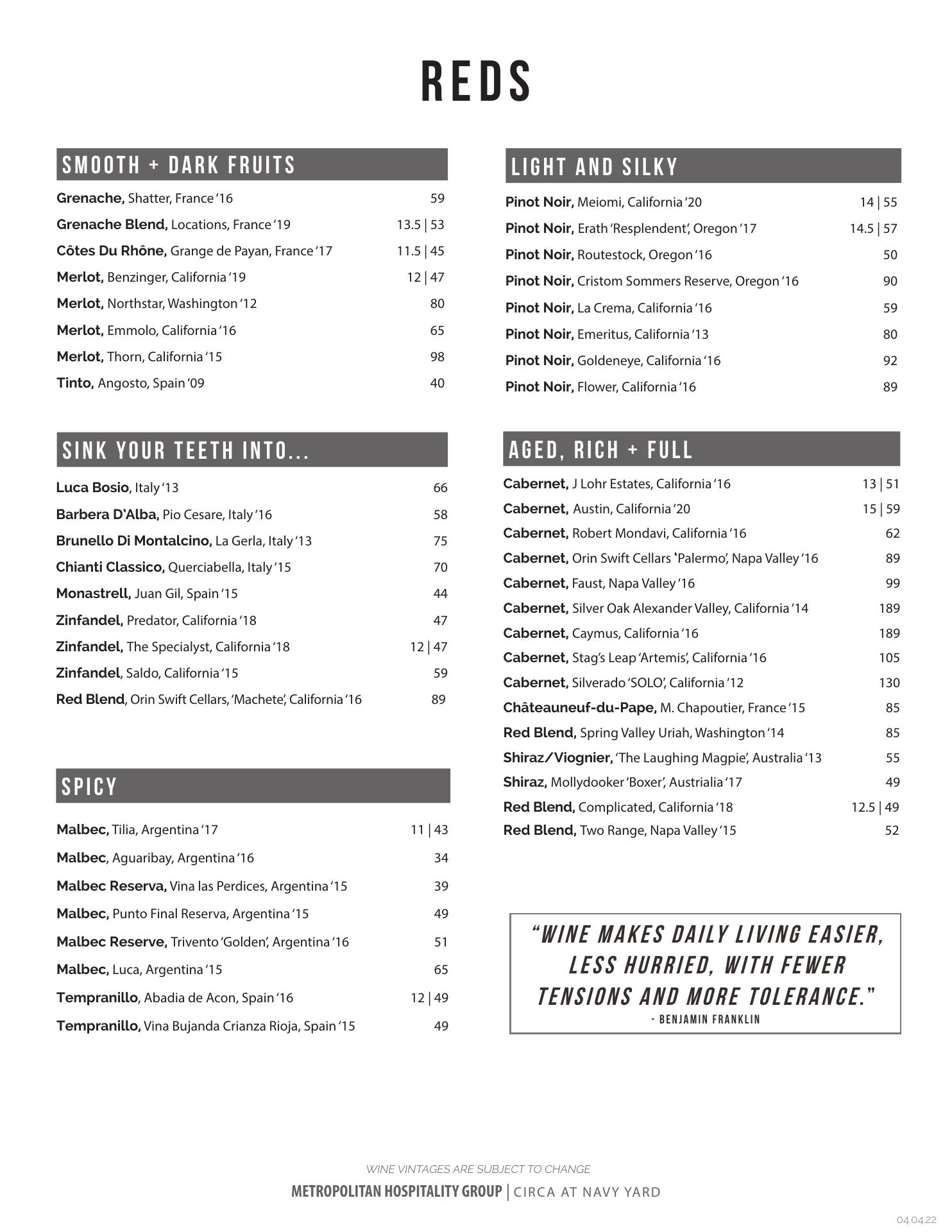 REDS

SMOOTH + DARK FRUITS

Grenache, Shatter, France '16 59
Grenache Blend, Locations, France '19 13.5 | 53
Côtes Du Rhône, Grange de Payan, France '17 11.5 | 45
Merlot, Benzinger, California '19 12 | 47
Merlot, Northstar, Washington '12 80
Merlot, Emmolo, California '16 65
Merlot, Thorn, California '15 98
Tinto, Angosto, Spain '09 40

SINK YOUR TEETH INTO...

Luca Bosio, Italy '13 66
Barbera D'Alba, Pio Cesare, Italy '16 58
Brunello Di Montalcino, La Gerla, Italy '13 75
Chianti Classico, Querciabella, Italy '15 70
Monastrell, Juan Gil, Spain '15 44
Zinfandel, Predator, California '18 47
Zinfandel, The Specialyst, California '18 12 | 47
Zinfandel, Saldo, California '15 59
Red Blend, Orin Swift Cellars, 'Machete', California '16 89

SPICY

Malbec, Tilia, Argentina '17 11 | 43
Malbec, Aguaribay, Argentina '16 34
Malbec Reserva, Vina las Perdices, Argentina '15 39
Malbec, Punto Final Reserva, Argentina '15 49
Malbec Reserve, Trivento 'Golden', Argentina '16 51
Malbec, Luca, Argentina '15 65
Tempranillo, Abadia de Acon, Spain '16 12 | 49
Tempranillo, Vina Bujanda Crianza Rioja, Spain '15 49

LIGHT AND SILKY

Pinot Noir, Meiomi, California '20 14 | 55
Pinot Noir, Erath 'Resplendent', Oregon '17 14.5 | 57
Pinot Noir, Routestock, Oregon '16 50
Pinot Noir, Cristom Sommers Reserve, Oregon '16 90
Pinot Noir, La Crema, California '16 59
Pinot Noir, Emeritus, California '13 80
Pinot Noir, Goldeneye, California '16 92
Pinot Noir, Flower, California '16 89

AGED, RICH + FULL

Cabernet, J Lohr Estates, California '16 13 | 51
Cabernet, Austin, California '20 15 | 59
Cabernet, Robert Mondavi, California '16 62
Cabernet, Orin Swift Cellars 'Palermo', Napa Valley '16 89
Cabernet, Faust, Napa Valley '16 99
Cabernet, Silver Oak Alexander Valley, California '14 189
Cabernet, Caymus, California '16 189
Cabernet, Stag's Leap 'Artemis', California '16 105
Cabernet, Silverado 'SOLO', California '12 130
Châteauneuf-du-Pape, M. Chapoutier, France '15 85
Red Blend, Spring Valley Uriah, Washington '14 85
Shiraz/Viognier, 'The Laughing Magpie', Australia '13 55
Shiraz, Mollydooker 'Boxer', Austrialia '17 49
Red Blend, Complicated, California '18 12.5 | 49
Red Blend, Two Range, Napa Valley '15 52

"WINE MAKES DAILY LIVING EASIER, LESS HURRIED, WITH FEWER TENSIONS AND MORE TOLERANCE."
- BENJAMIN FRANKLIN

WINE VINTAGES ARE SUBJECT TO CHANGE
METROPOLITAN HOSPITALITY GROUP | CIRCA AT NAVY YARD
04.04.22